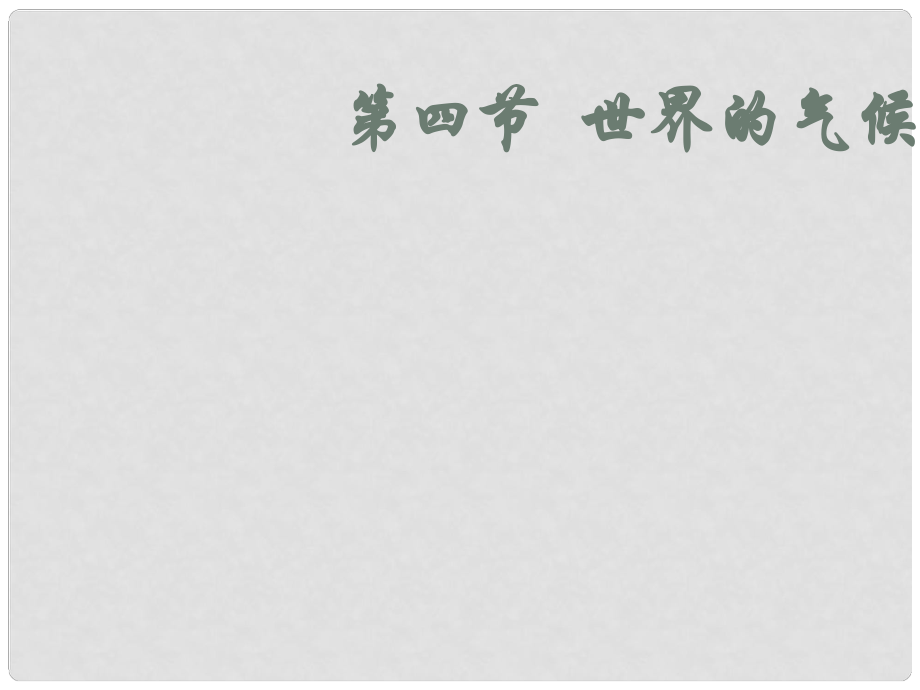 第四节 世界的气候